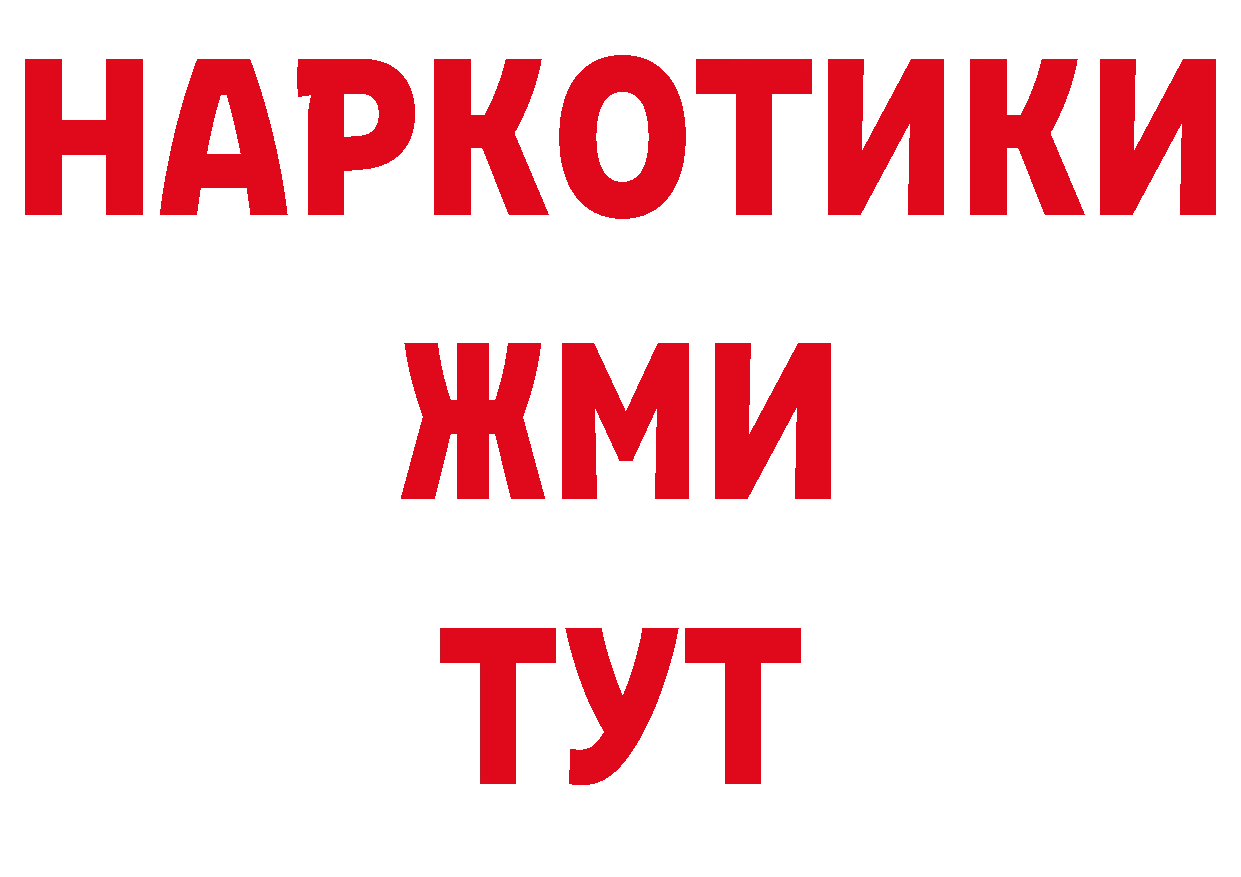 НАРКОТИКИ
ЖМИ
ТУТ